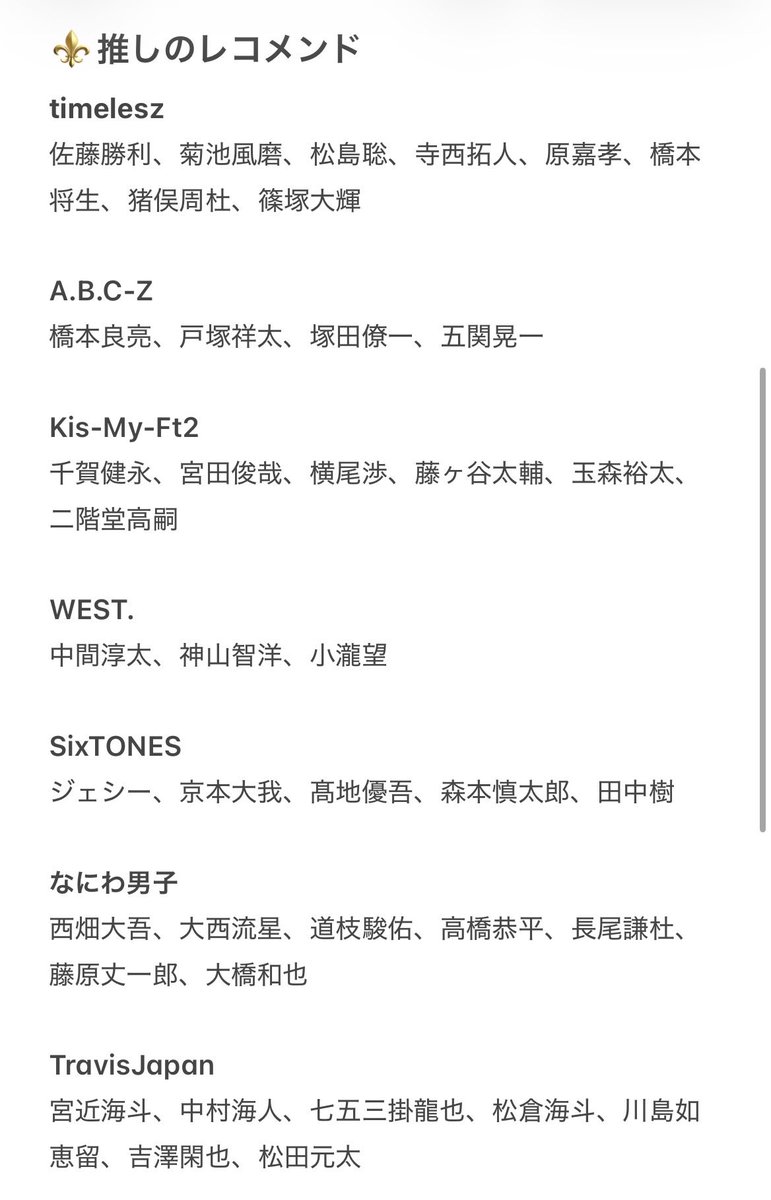 ⚜️推しのレコメンド

timelesz
佐藤勝利、菊池風磨、松島聡、寺西拓人、原嘉孝、橋本将生、猪俣周杜、篠塚大輝

A.B.C-Z
橋本良亮、戸塚祥太、塚田僚一、五関晃一

Kis-My-Ft2
千賀健永、宮田俊哉、横尾渉、藤ヶ谷太輔、玉森裕太、二階堂高嗣

WEST.
中間淳太、神山智洋、小瀧望

SixTONES
ジェシー、京本大我、髙地優吾、森本慎太郎、田中樹

なにわ男子
西畑大吾、大西流星、道枝駿佑、高橋恭平、長尾謙杜、藤原丈一郎、大橋和也

TravisJapan
宮近海斗、中村海人、七五三掛龍也、松倉海斗、川島如恵留、吉澤閑也、松田元太